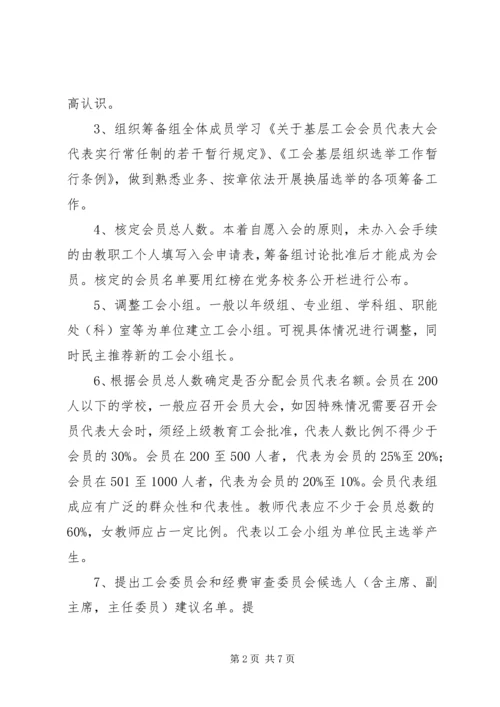 高认识。

3、组织筹备组全体成员学习《关于基层工会会员代表大会代表实行常任制的若干暂行规定》、《工会基层组织选举工作暂行条例》，做到熟悉业务、按章依法开展换届选举的各项筹备工作。

4、核定会员总人数。本着自愿入会的原则，未办入会手续的由教职工个人填写入会申请表，筹备组讨论批准后才能成为会员。核定的会员名单要用红榜在党务校务公开栏进行公布。

5、调整工会小组。一般以年级组、专业组、学科组、职能处（科）室等为单位建立工会小组。可视具体情况进行调整，同时民主推荐新的工会小组长。

6、根据会员总人数确定是否分配会员代表名额。会员在200人以下的学校，一般应召开会员大会，如因特殊情况需要召开会员代表大会时，须经上级教育工会批准，代表人数比例不得少于会员的30%。会员在200至500人者，代表为会员的25%至20%；会员在501至1000人者，代表为会员的20%至10%。会员代表组成应有广泛的群众性和代表性。教师代表应不少于会员总数的60%，女教师应占一定比例。代表以工会小组为单位民主选举产生。

7、提出工会委员会和经费审查委员会候选人（含主席、副主席，主任委员）建议名单。提

第2页 共7页